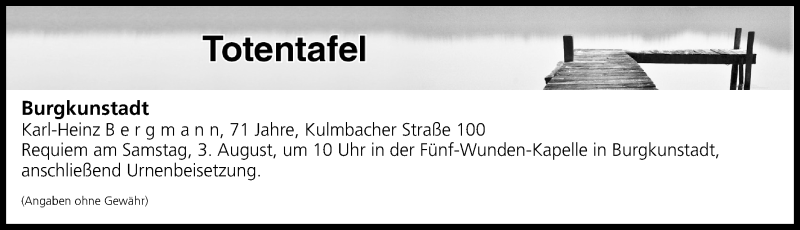 Totentafel

Burgkunstadt
Karl-Heinz B e r g m a n n, 71 Jahre, Kulmbacher Straße 100
Requiem am Samstag, 3. August, um 10 Uhr in der Fünf-Wunden-Kapelle in Burgkunstadt, anschließend Urnenbeisetzung.

(Angaben ohne Gewähr)